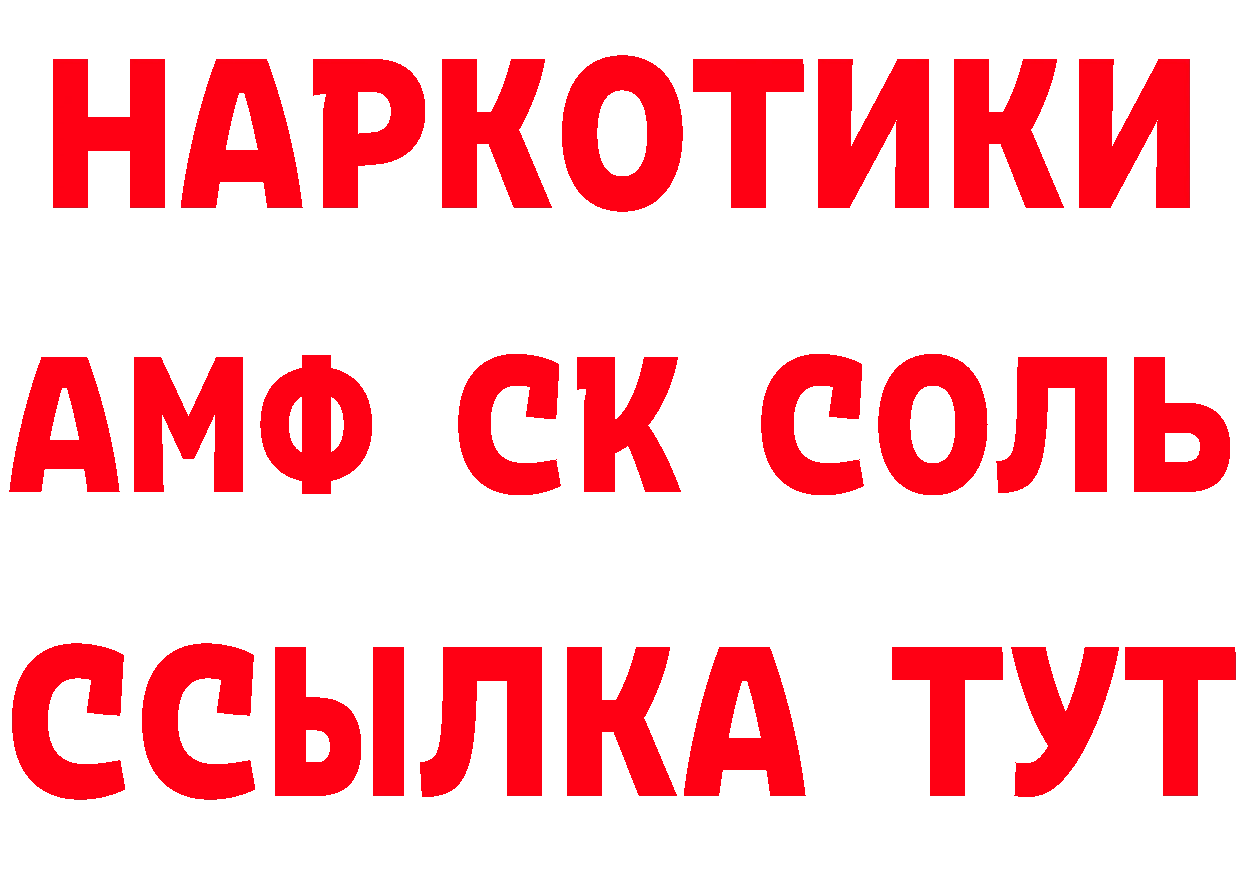 НАРКОТИКИ
АМФ СК СОЛЬ
ССЫЛКА ТУТ